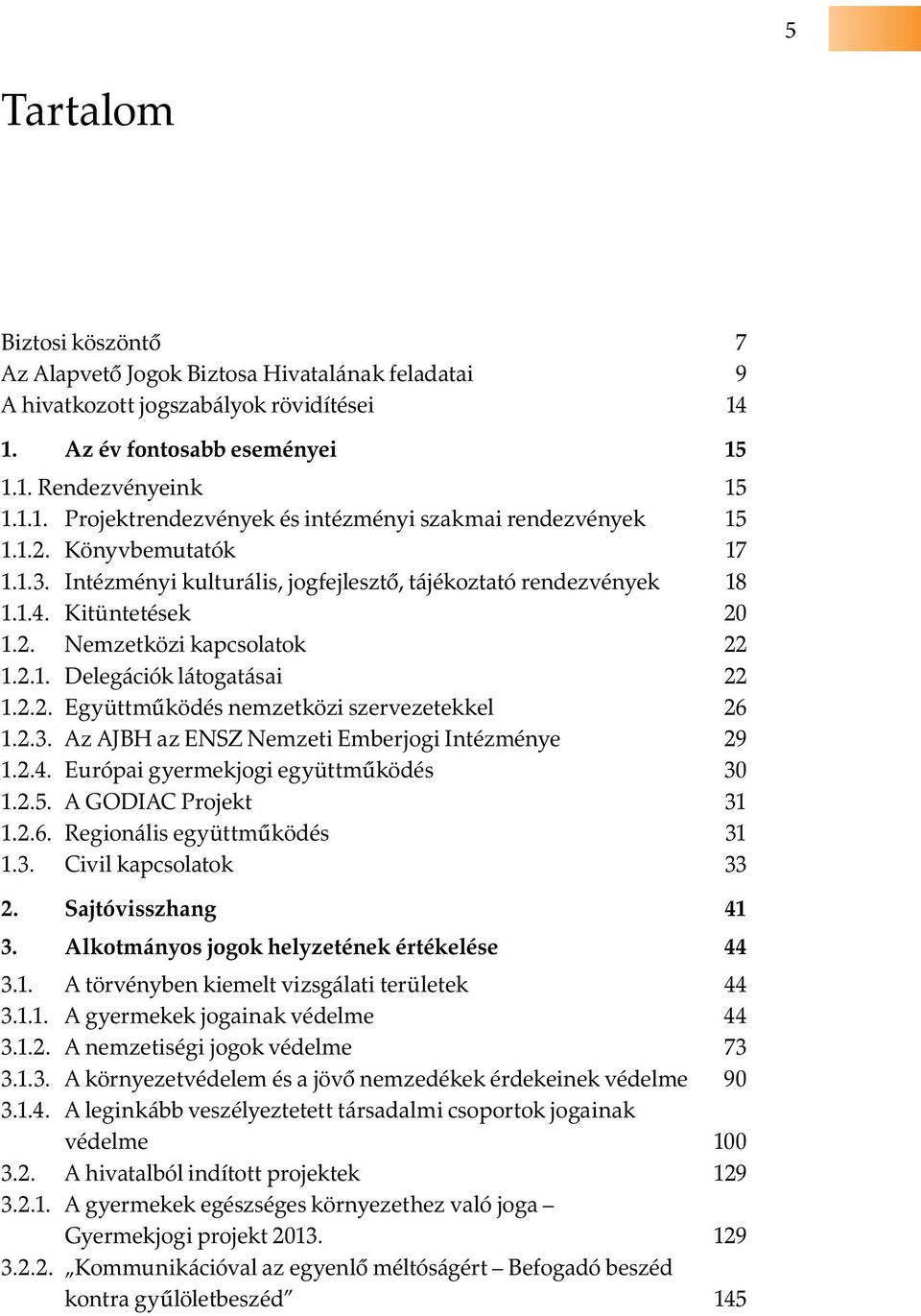 5

Tartalom

Biztosi köszöntő 7
Az Alapvető Jogok Biztosa Hivatalának feladatai 9
A hivatkozott jogszabályok rövidítései 14

1. Az év fontosabb eseményei 15
1.1. Rendezvényeink 15
1.1.1. Projektrendezvények és intézményi szakmai rendezvények 15
1.1.2. Könyvbemutatók 17
1.1.3. Intézményi kulturális, jogfejlesztő, tájékoztató rendezvények 18
1.1.4. Kitüntetések 20
1.2. Nemzetközi kapcsolatok 22
1.2.1. Delegációk látogatásai 22
1.2.2. Együttműködés nemzetközi szervezetekkel 26
1.2.3. Az AJBH az ENSZ Nemzeti Emberjogi Intézménye 29
1.2.4. Európai gyermekjogi együttműködés 30
1.2.5. A GODIAC Projekt 31
1.2.6. Regionális együttműködés 31
1.3. Civil kapcsolatok 33

2. Sajtóvisszhang 41

3. Alkotmányos jogok helyzetének értékelése 44
3.1. A törvényben kiemelt vizsgálati területek 44
3.1.1. A gyermekek jogainak védelme 44
3.1.2. A nemzetiségi jogok védelme 73
3.1.3. A környezetvédelem és a jövő nemzedékek érdekeinek védelme 90
3.1.4. A leginkább veszélyeztetett társadalmi csoportok jogainak védelme 100
3.2. A hivatalból indított projektek 129
3.2.1. A gyermekek egészséges környezethez való joga – Gyermekjogi projekt 2013. 129
3.2.2. „Kommunikációval az egyenlő méltóságért – Befogadó beszéd kontra gyűlöletbeszéd” 145